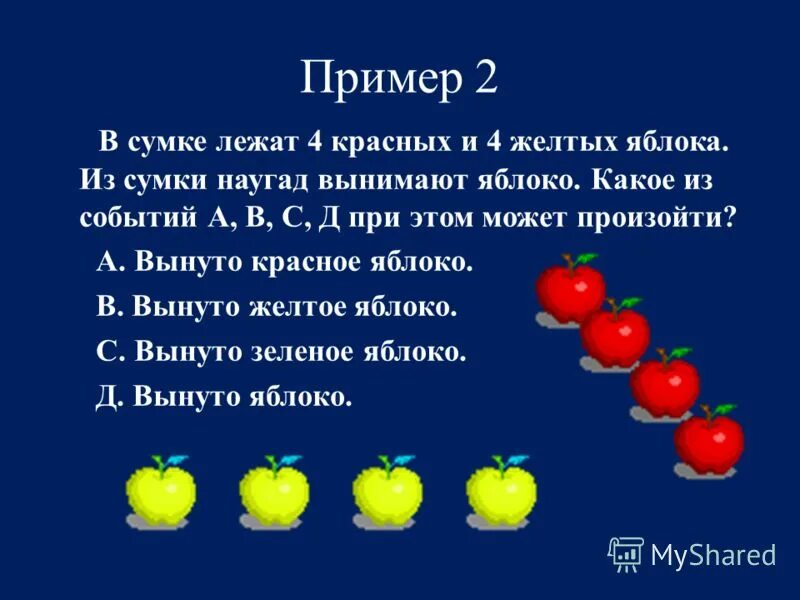 Пример 2

В сумке лежат 4 красных и 4 желтых яблока. Из сумки наугад вынимают яблоко. Какое из событий А, В, С, Д при этом может произойти?

А. Вынуто красное яблоко.

В. Вынуто желтое яблоко.

С. Вынуто зеленое яблоко.

Д. Вынуто яблоко.

MyShared